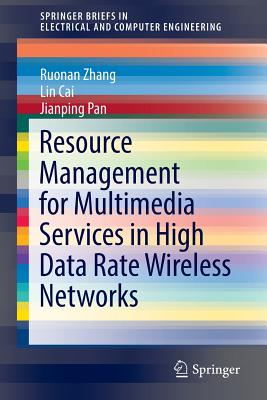 SPRINGER BRIEFS IN
ELECTRICAL AND COMPUTER ENGINEERING

Ruonan Zhang
Lin Cai
Jianping Pan

Resource Management for Multimedia Services in High Data Rate Wireless Networks

Springer